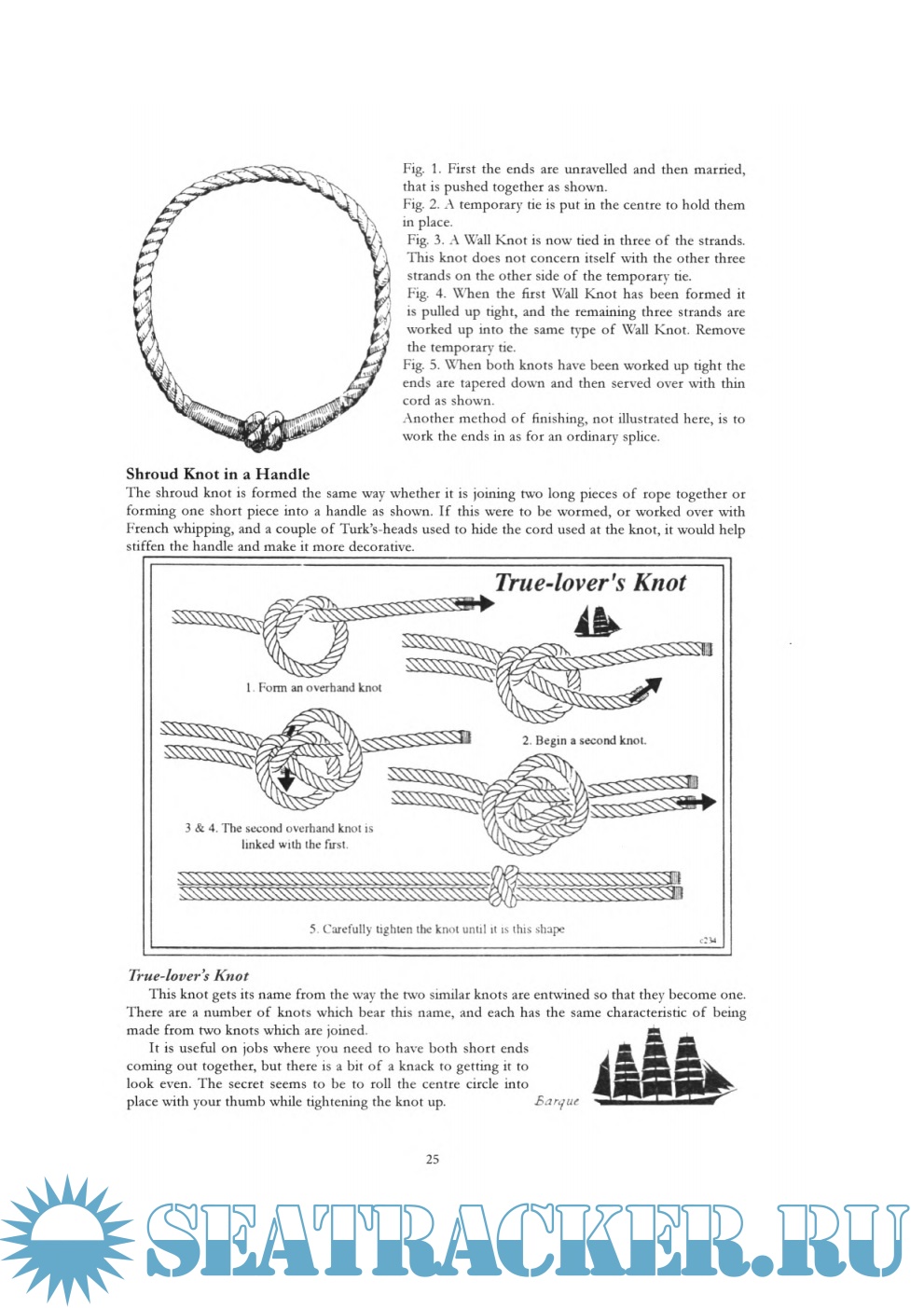 Fig. 1. First the ends are unravelled and then married, that is pushed together as shown.
Fig. 2. A temporary tie is put in the centre to hold them in place.
Fig. 3. A Wall Knot is now tied in three of the strands. This knot does not concern itself with the other three strands on the other side of the temporary tie.
Fig. 4. When the first Wall Knot has been formed it is pulled up tight, and the remaining three strands are worked up into the same type of Wall Knot. Remove the temporary tie.
Fig. 5. When both knots have been worked up tight the ends are tapered down and then served over with thin cord as shown.
Another method of finishing, not illustrated here, is to work the ends in as for an ordinary splice.

Shroud Knot in a Handle
The shroud knot is formed the same way whether it is joining two long pieces of rope together or forming one short piece into a handle as shown. If this were to be wormed, or worked over with French whipping, and a couple of Turk's-heads used to hide the cord used at the knot, it would help stiffen the handle and make it more decorative.

True-lover's Knot

1. Form an overhand knot

2. Begin a second knot.

3 & 4. The second overhand knot is linked with the first.

5. Carefully tighten the knot until it is this shape

c234

True-lover's Knot
This knot gets its name from the way the two similar knots are entwined so that they become one. There are a number of knots which bear this name, and each has the same characteristic of being made from two knots which are joined.
It is useful on jobs where you need to have both short ends coming out together, but there is a bit of a knack to getting it to look even. The secret seems to be to roll the centre circle into place with your thumb while tightening the knot up.

Barque

25

SEATRACKER.RU